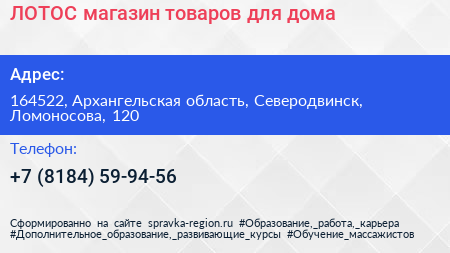 ЛОТОС магазин товаров для дома

Адрес:

164522, Архангельская область, Северодвинск, Ломоносова, 120

Телефон:

+7 (8184) 59-94-56

Сформированно на сайте spravka-region.ru #Образование,_работа,_карьера #Дополнительное_образование,_развивающие_курсы #Обучение_массажистов